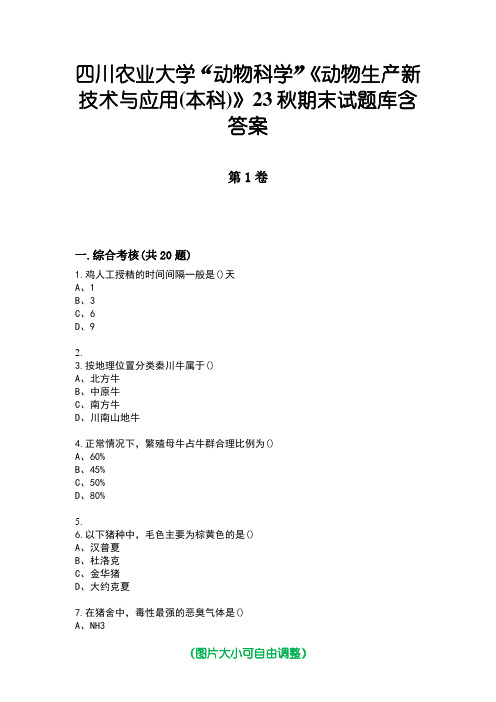 四川农业大学“动物科学”《动物生产新技术与应用(本科)》23秋期末试题库含答案

第1卷

一.综合考核(共20题)

1.鸡人工授精的时间间隔一般是()天
A、1
B、3
C、6
D、9

2.
3.按地理位置分类秦川牛属于()
A、北方牛
B、中原牛
C、南方牛
D、川南山地牛

4.正常情况下，繁殖母牛占牛群合理比例为()
A、60%
B、45%
C、50%
D、80%

5.
6.以下猪种中，毛色主要为棕黄色的是()
A、汉普夏
B、杜洛克
C、金华猪
D、大约克夏

7.在猪舍中，毒性最强的恶臭气体是()
A、NH3

(图片大小可自由调整)